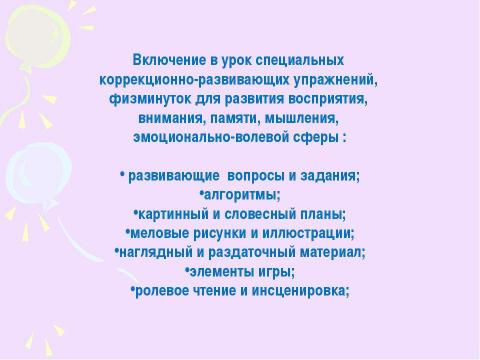 Включение в урок специальных коррекционно-развивающих упражнений, физминуток для развития восприятия, внимания, памяти, мышления, эмоционально-волевой сферы :

• развивающие вопросы и задания;
•алгоритмы;
•картинный и словесный планы;
•меловые рисунки и иллюстрации;
•наглядный и раздаточный материал;
•элементы игры;
•ролевое чтение и инсценировка;